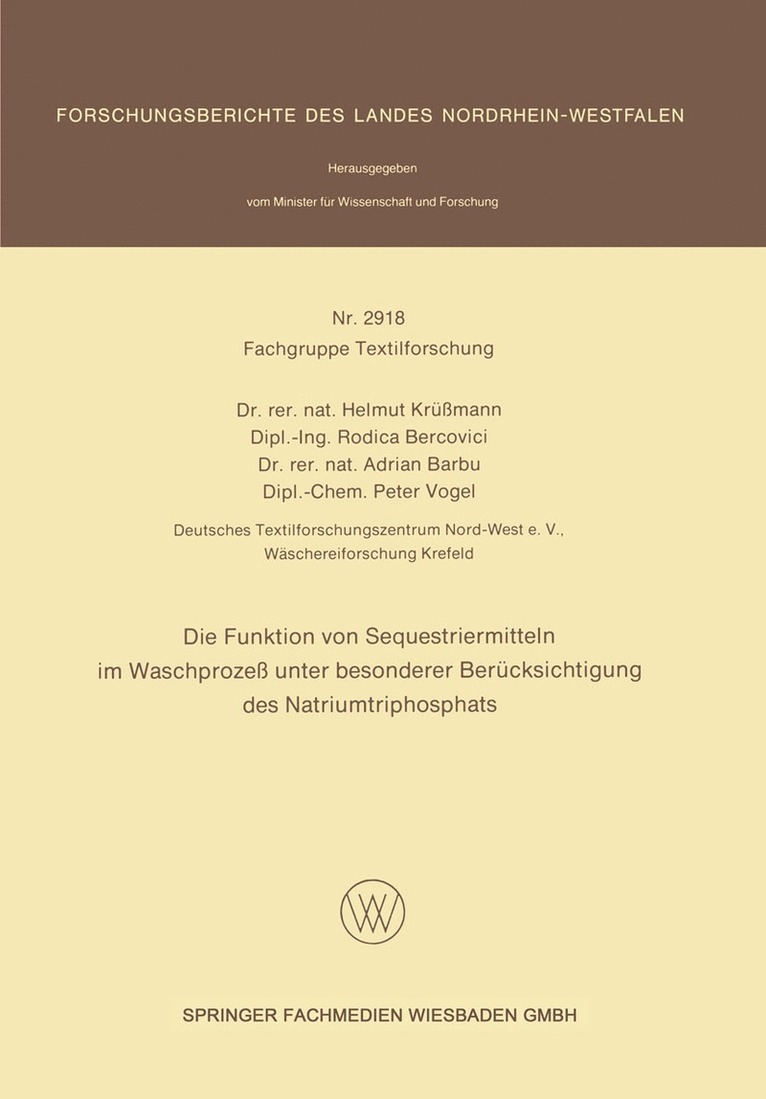 FORSCHUNGSBERICHTE DES LANDES NORDRHEIN-WESTFALEN

Herausgegeben

vom Minister für Wissenschaft und Forschung

Nr. 2918
Fachgruppe Textilforschung

Dr. rer. nat. Helmut Krüßmann
Dipl.-Ing. Rodica Bercovici
Dr. rer. nat. Adrian Barbu
Dipl.-Chem. Peter Vogel

Deutsches Textilforschungszentrum Nord-West e. V., Wäschereiforschung Krefeld

Die Funktion von Sequestriermitteln im Waschprozeß unter besonderer Berücksichtigung des Natriumtriphosphats

SPRINGER FACHMEDIEN WIESBADEN GMBH